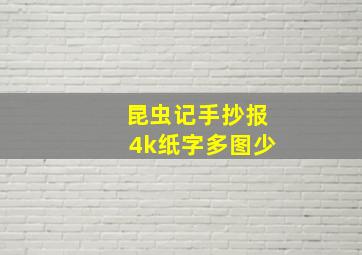 昆虫记手抄报
4k纸字多图少